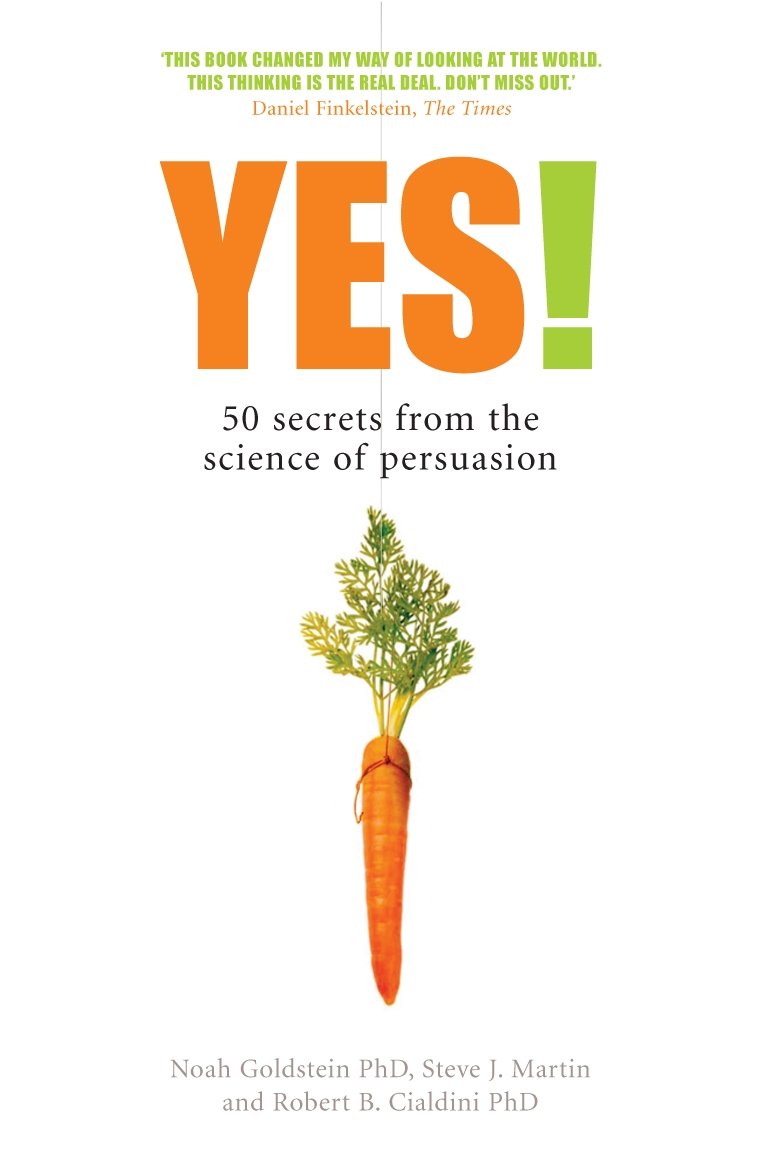 'THIS BOOK CHANGED MY WAY OF LOOKING AT THE WORLD. THIS THINKING IS THE REAL DEAL. DON'T MISS OUT.'
Daniel Finkelstein, The Times

YES!

50 secrets from the science of persuasion

Noah Goldstein PhD, Steve J. Martin and Robert B. Cialdini PhD